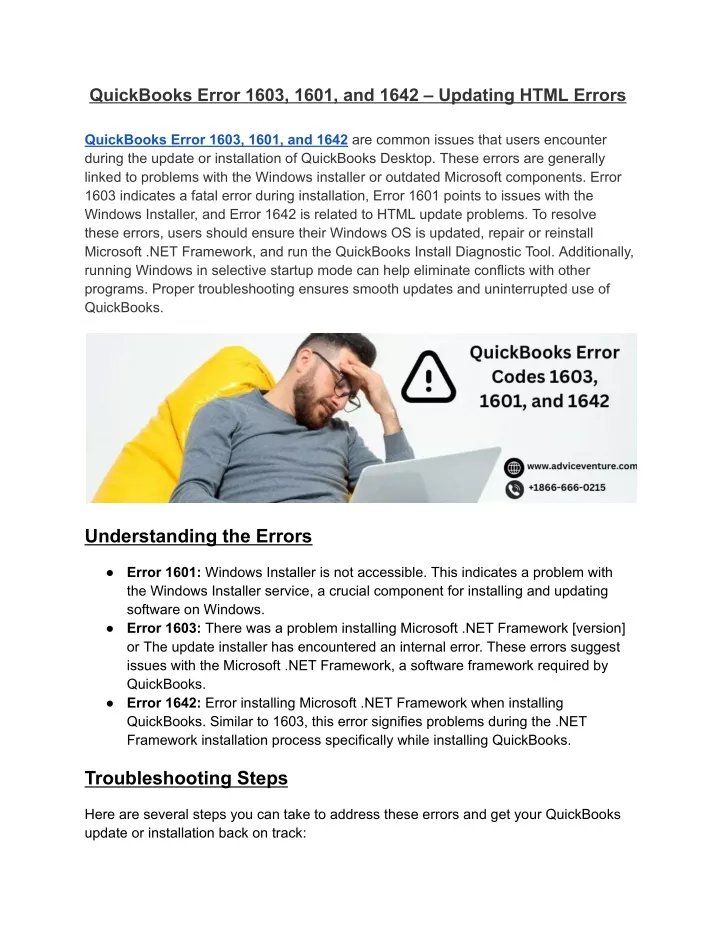 QuickBooks Error 1603, 1601, and 1642 – Updating HTML Errors

QuickBooks Error 1603, 1601, and 1642 are common issues that users encounter during the update or installation of QuickBooks Desktop. These errors are generally linked to problems with the Windows installer or outdated Microsoft components. Error 1603 indicates a fatal error during installation, Error 1601 points to issues with the Windows Installer, and Error 1642 is related to HTML update problems. To resolve these errors, users should ensure their Windows OS is updated, repair or reinstall Microsoft .NET Framework, and run the QuickBooks Install Diagnostic Tool. Additionally, running Windows in selective startup mode can help eliminate conflicts with other programs. Proper troubleshooting ensures smooth updates and uninterrupted use of QuickBooks.

QuickBooks Error Codes 1603, 1601, and 1642

www.adviceventure.com

+1866-666-0215

Understanding the Errors

● Error 1601: Windows Installer is not accessible. This indicates a problem with the Windows Installer service, a crucial component for installing and updating software on Windows.
● Error 1603: There was a problem installing Microsoft .NET Framework [version] or The update installer has encountered an internal error. These errors suggest issues with the Microsoft .NET Framework, a software framework required by QuickBooks.
● Error 1642: Error installing Microsoft .NET Framework when installing QuickBooks. Similar to 1603, this error signifies problems during the .NET Framework installation process specifically while installing QuickBooks.

Troubleshooting Steps

Here are several steps you can take to address these errors and get your QuickBooks update or installation back on track: